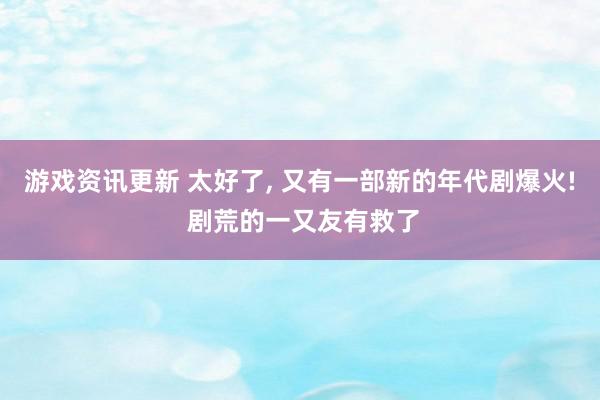 游戏资讯更新 太好了, 又有一部新的年代剧爆火! 剧荒的一又友有救了